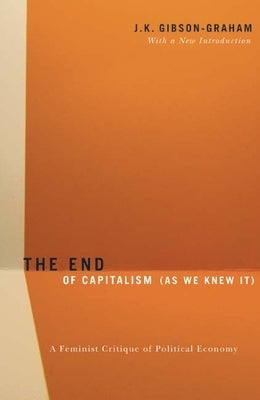 J.K. GIBSON-GRAHAM
With a New Introduction

THE END
OF CAPITALISM (AS WE KNEW IT)

A Feminist Critique of Political Economy